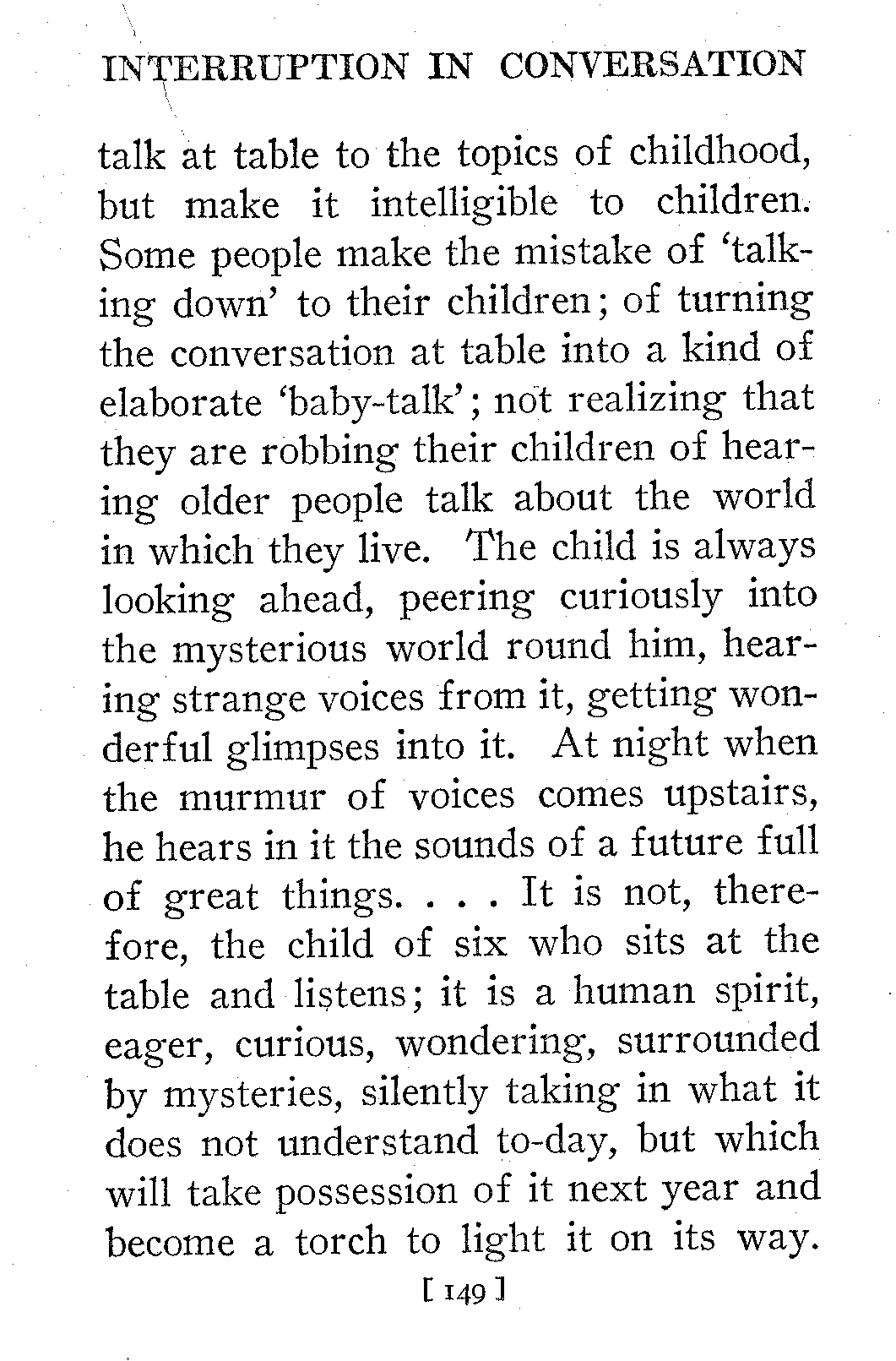 INTERRUPTION IN CONVERSATION

talk at table to the topics of childhood, but make it intelligible to children. Some people make the mistake of 'talking down' to their children; of turning the conversation at table into a kind of elaborate 'baby-talk'; not realizing that they are robbing their children of hearing older people talk about the world in which they live. The child is always looking ahead, peering curiously into the mysterious world round him, hearing strange voices from it, getting wonderful glimpses into it. At night when the murmur of voices comes upstairs, he hears in it the sounds of a future full of great things. . . . It is not, therefore, the child of six who sits at the table and listens; it is a human spirit, eager, curious, wondering, surrounded by mysteries, silently taking in what it does not understand to-day, but which will take possession of it next year and become a torch to light it on its way.

[ 149 ]